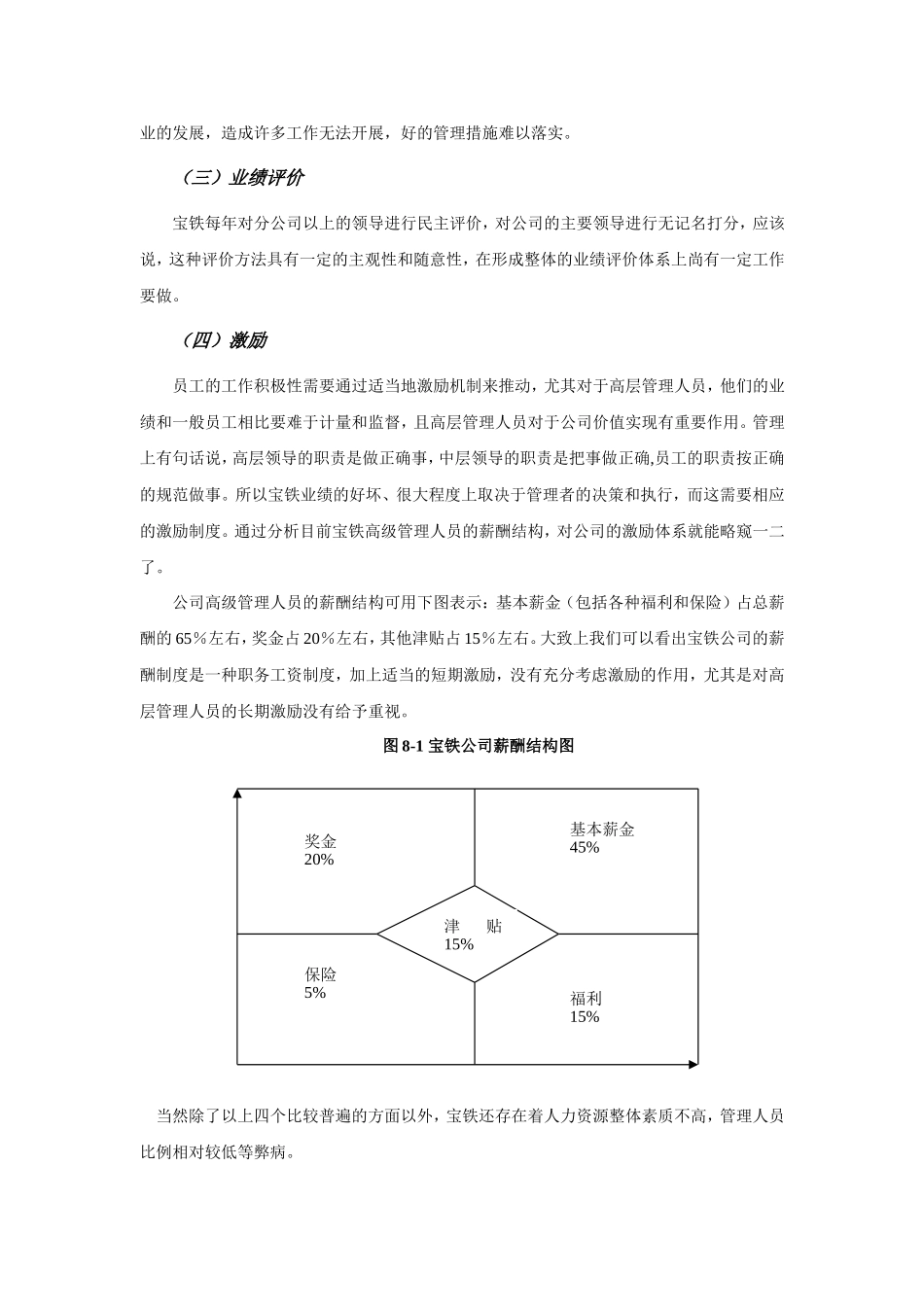 业的发展，造成许多工作无法开展，好的管理措施难以落实。

（三）业绩评价

宝铁每年对分公司以上的领导进行民主评价，对公司的主要领导进行无记名打分，应该说，这种评价方法具有一定的主观性和随意性，在形成整体的业绩评价体系上尚有一定工作要做。

（四）激励

员工的工作积极性需要通过适当地激励机制来推动，尤其对于高层管理人员，他们的业绩和一般员工相比要难于计量和监督，且高层管理人员对于公司价值实现有重要作用。管理上有句话说，高层领导的职责是做正确事，中层领导的职责是把事做正确,员工的职责按正确的规范做事。所以宝铁业绩的好坏、很大程度上取决于管理者的决策和执行，而这需要相应的激励制度。通过分析目前宝铁高级管理人员的薪酬结构，对公司的激励体系就能略窥一二了。

公司高级管理人员的薪酬结构可用下图表示：基本薪金（包括各种福利和保险）占总薪酬的65％左右，奖金占20％左右，其他津贴占15％左右。大致上我们可以看出宝铁公司的薪酬制度是一种职务工资制度，加上适当的短期激励，没有充分考虑激励的作用，尤其是对高层管理人员的长期激励没有给予重视。

图 8-1 宝铁公司薪酬结构图

奖金
20%

基本薪金
45%

津 贴
15%

保险
5%

福利
15%

当然除了以上四个比较普遍的方面以外，宝铁还存在着人力资源整体素质不高，管理人员比例相对较低等弊病。